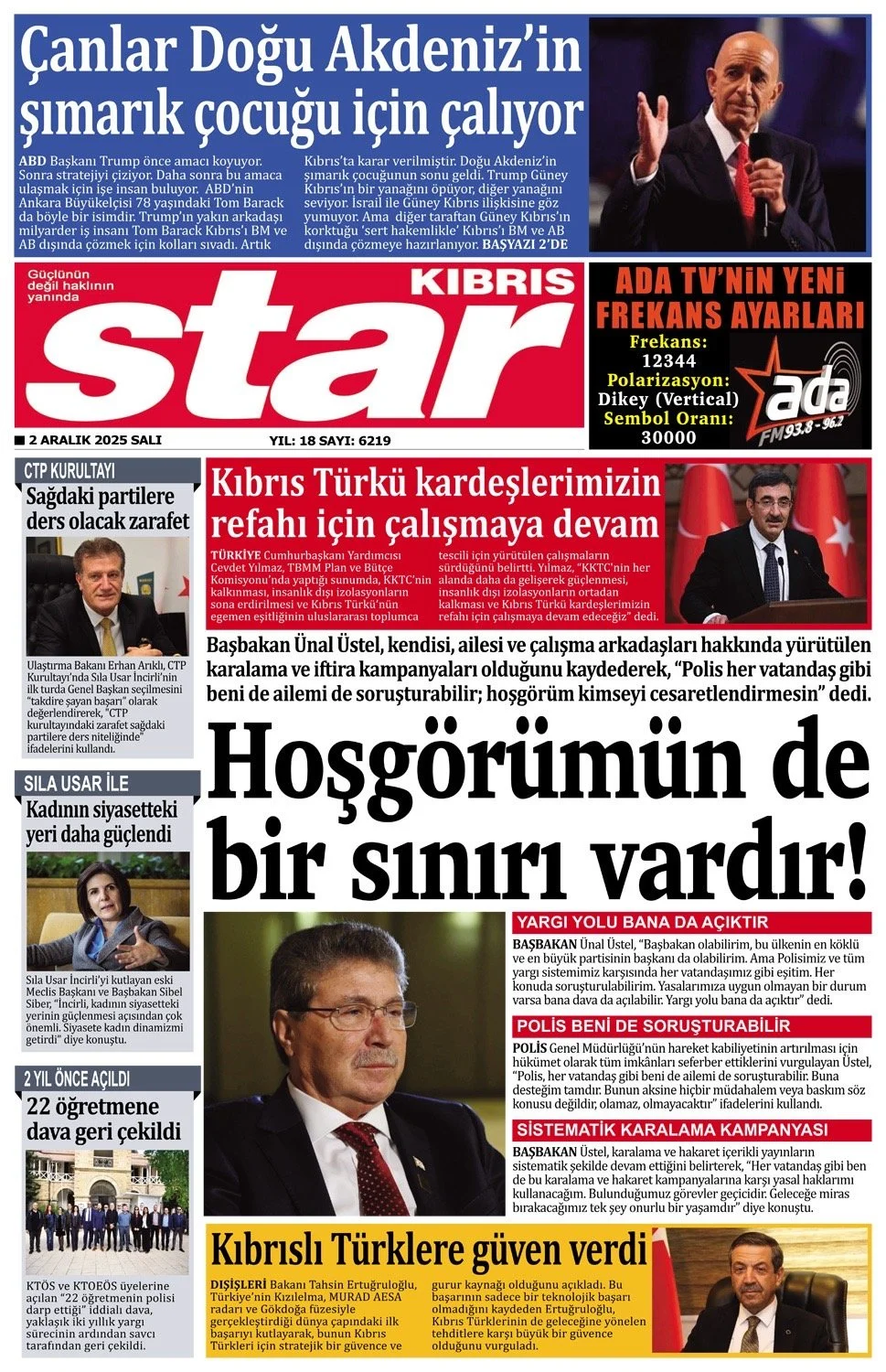 Çanlar Doğu Akdeniz'in şımarık çocuğu için çalıyor

ABD Başkanı Trump önce amacı koyuyor. Sonra stratejiyi çiziyor. Daha sonra bu amaca ulaşmak için işe insan buluyor. ABD'nin Ankara Büyükelçisi 78 yaşındaki Tom Barack da böyle bir isimdir. Trump'ın yakın arkadaşı milyarder iş insanı Tom Barack Kıbrıs'ı BM ve AB dışında çözmek için kolları sıvadı. Artık Kıbrıs'ta karar verilmiştir. Doğu Akdeniz'in şımarık çocuğunun sonu geldi. Trump Güney Kıbrıs'ın bir yanağını öpüyor, diğer yanağını seviyor. İsrail ile Güney Kıbrıs ilişkisine göz yumuyor. Ama diğer taraftan Güney Kıbrıs'ın korktuğu 'sert hakemlikle' Kıbrıs'ı BM ve AB dışında çözmeye hazırlanıyor. BAŞYAZI 2'DE

Güçlünün değil haklının yanında

KIBRIS star

2 ARALIK 2025 SALI

YIL: 18 SAYI: 6219

ADA TV'NİN YENİ FREKANS AYARLARI
Frekans: 12344
Polarizasyon: Dikey (Vertical)
Sembol Oranı: 30000

ada FM 93.8 - 96.2

CTP KURULTAYI
Sağdaki partilere ders olacak zarafet

Ulaştırma Bakanı Erhan Arıklı, CTP Kurultayı'nda Sıla Usar İncirli'nin ilk turda Genel Başkan seçilmesini "takdire şayan başarı" olarak değerlendirerek, "CTP kurultayındaki zarafet sağdaki partilere ders niteliğinde" ifadelerini kullandı.

SILA USAR İLE
Kadının siyasetteki yeri daha güçlendi

Sıla Usar İncirli'yi kutlayan eski Meclis Başkanı ve Başbakan Sibel Siber, "İncirli, kadının siyasetteki yerinin güçlenmesi açısından çok önemli. Siyasete kadın dinamizmi getirdi" diye konuştu.

2 YIL ÖNCE AÇILDI
22 öğretmene dava geri çekildi

KTÖS ve KTOEÖS üyelerine açılan "22 öğretmenin polisi darp ettiği" iddialı dava, yaklaşık iki yıllık yargı sürecinin ardından savcı tarafından geri çekildi.

Kıbrıs Türkü kardeşlerimizin refahı için çalışmaya devam

TÜRKİYE Cumhurbaşkanı Yardımcısı Cevdet Yılmaz, TBMM Plan ve Bütçe Komisyonu'nda yaptığı sunumda, KKTC'nin kalkınması, insanlık dışı izolasyonların sona erdirilmesi ve Kıbrıs Türkü'nün egemen eşitliğinin uluslararası toplumca tescili için yürütülen çalışmaların sürdüğünü belirtti. Yılmaz, "KKTC'nin her alanda daha da gelişerek güçlenmesi, insanlık dışı izolasyonların ortadan kalkması ve Kıbrıs Türkü kardeşlerimizin refahı için çalışmaya devam edeceğiz" dedi.

Başbakan Ünal Üstel, kendisi, ailesi ve çalışma arkadaşları hakkında yürütülen karalama ve iftira kampanyaları olduğunu kaydederek, "Polis her vatandaş gibi beni de ailemi de soruşturabilir; hoşgörüm kimseyi cesaretlendirmesin" dedi.

Hoşgörümün de bir sınırı vardır!

YARGI YOLU BANA DA AÇIKTIR
BAŞBAKAN Ünal Üstel, "Başbakan olabilirim, bu ülkenin en köklü ve en büyük partisinin başkanı da olabilirim. Ama Polisimiz ve tüm yargı sistemimiz karşısında her vatandaşımız gibi eşitim. Her konuda soruşturulabilirim. Yasalarımıza uygun olmayan bir durum varsa bana dava da açılabilir. Yargı yolu bana da açıktır" dedi.

POLİS BENİ DE SORUŞTURABİLİR
POLİS Genel Müdürlüğü'nün hareket kabiliyetinin artırılması için hükümet olarak tüm imkânları seferber ettiklerini vurgulayan Üstel, "Polis, her vatandaş gibi beni de ailemi de soruşturabilir. Buna desteğim tamdır. Bunun aksine hiçbir müdahalem veya baskım söz konusu değildir, olamaz, olmayacaktır" ifadelerini kullandı.

SİSTEMATİK KARALAMA KAMPANYASI
BAŞBAKAN Üstel, karalama ve hakaret içerikli yayınların sistematik şekilde devam ettiğini belirterek, "Her vatandaş gibi ben de bu karalama ve hakaret kampanyalarına karşı yasal haklarımı kullanacağım. Bulunduğumuz görevler geçicidir. Geleceğe miras bırakacağımız tek şey onurlu bir yaşamdır" diye konuştu.

Kıbrıslı Türklere güven verdi

DIŞİŞLERİ Bakanı Tahsin Ertuğruloğlu, Türkiye'nin Kızılelma, MURAD AESA radarı ve Gökdoğa füzesiyle gerçekleştirdiği dünya çapındaki ilk başarıyı kutlayarak, bunun Kıbrıs Türkleri için stratejik bir güvence ve gurur kaynağı olduğunu açıkladı. Bu başarının sadece bir teknolojik başarı olmadığını kaydeden Ertuğruloğlu, Kıbrıs Türklerinin de geleceğine yönelen tehditlere karşı büyük bir güvence olduğunu vurguladı.